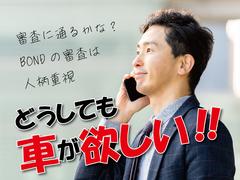 審査に通るかな？
BONDの審査は
人柄重視

どうしても
車が欲しい!!